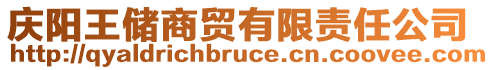 庆阳王储商贸有限责任公司
http://qyaldrichbruce.cn.coovee.com